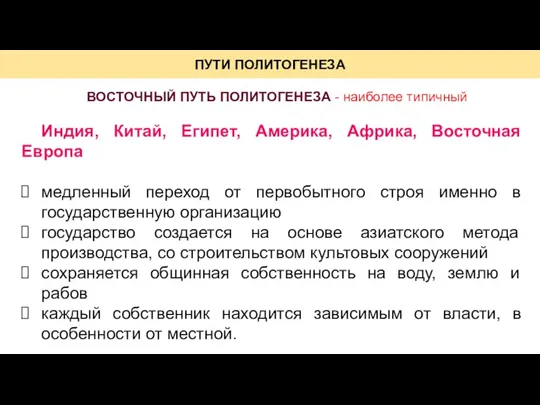 ПУТИ ПОЛИТОГЕНЕЗА

ВОСТОЧНЫЙ ПУТЬ ПОЛИТОГЕНЕЗА - наиболее типичный

Индия, Китай, Египет, Америка, Африка, Восточная Европа

медленный переход от первобытного строя именно в государственную организацию
государство создается на основе азиатского метода производства, со строительством культовых сооружений
сохраняется общинная собственность на воду, землю и рабов
каждый собственник находится зависимым от власти, в особенности от местной.